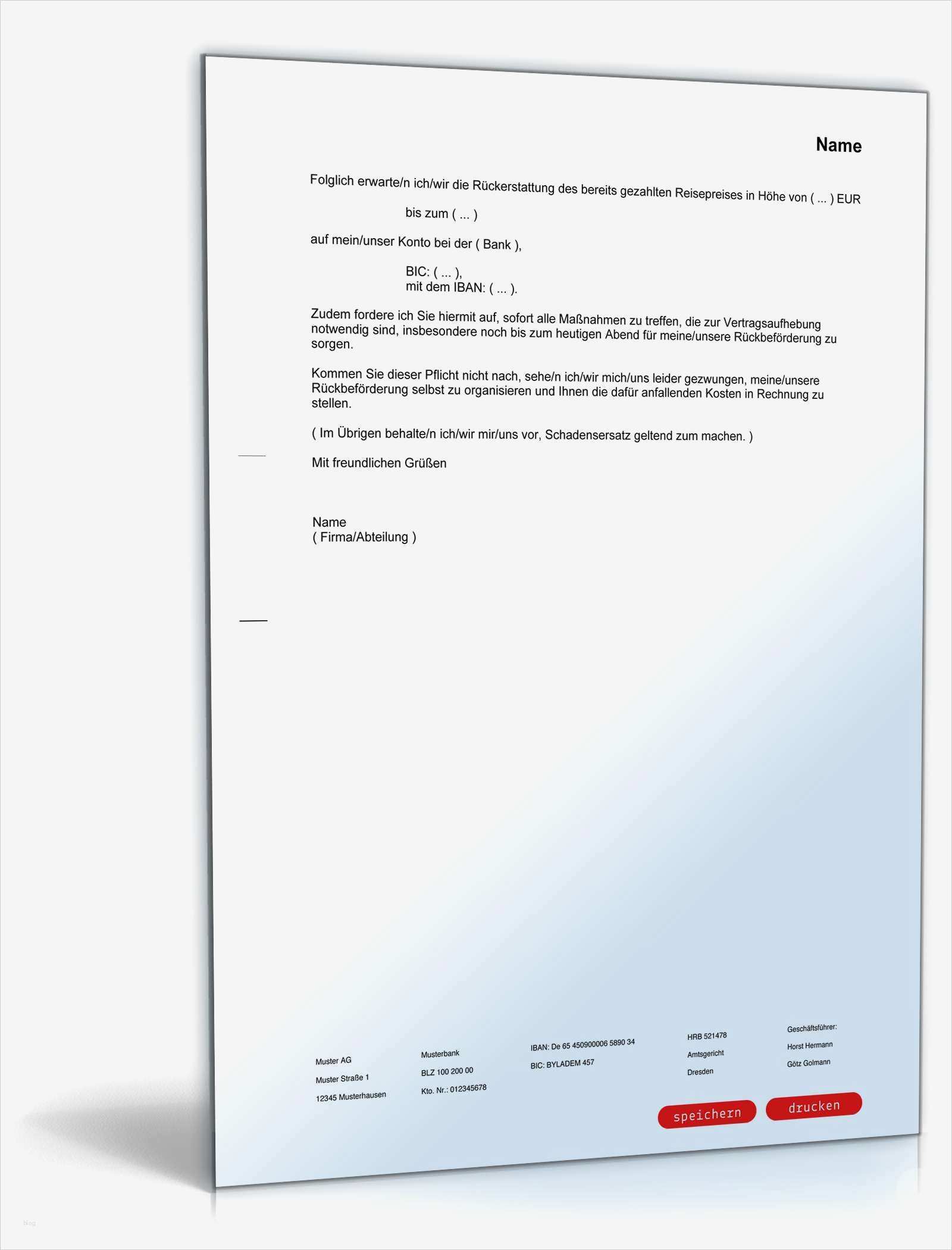 Name

Folglich erwarte/n ich/wir die Rückerstattung des bereits gezahlten Reisepreises in Höhe von ( ... ) EUR

bis zum ( ... )

auf mein/unser Konto bei der ( Bank ),

BIC: ( ... ),
mit dem IBAN: ( ... ).

Zudem fordere ich Sie hiermit auf, sofort alle Maßnahmen zu treffen, die zur Vertragsaufhebung notwendig sind, insbesondere noch bis zum heutigen Abend für meine/unsere Rückbeförderung zu sorgen.

Kommen Sie dieser Pflicht nicht nach, sehe/n ich/wir mich/uns leider gezwungen, meine/unsere Rückbeförderung selbst zu organisieren und Ihnen die dafür anfallenden Kosten in Rechnung zu stellen.

( Im Übrigen behalte/n ich/wir mir/uns vor, Schadensersatz geltend zum machen. )

Mit freundlichen Grüßen

Name
( Firma/Abteilung )

Muster AG
Muster Straße 1
12345 Musterhausen

Musterbank
BLZ 100 200 00
Kto. Nr.: 012345678

IBAN: De 65 450900006 5890 34
BIC: BYLADEM 457

HRB 521478
Amtsgericht
Dresden

Geschäftsführer:
Horst Hermann
Götz Golmann

speichern
drucken